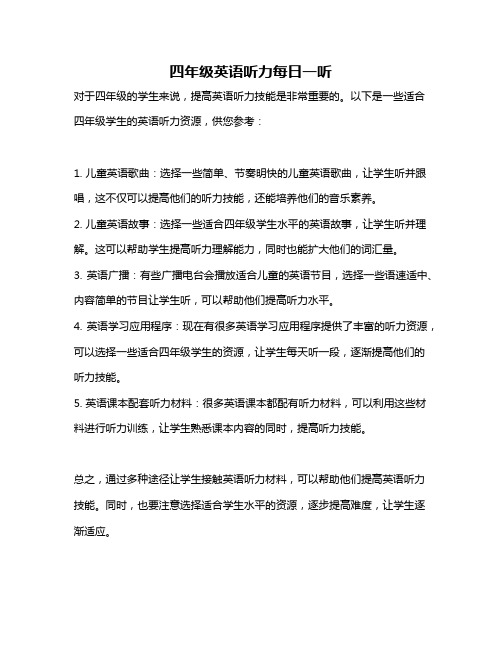 四年级英语听力每日一听

对于四年级的学生来说，提高英语听力技能是非常重要的。以下是一些适合四年级学生的英语听力资源，供您参考：

1. 儿童英语歌曲：选择一些简单、节奏明快的儿童英语歌曲，让学生听并跟唱，这不仅可以提高他们的听力技能，还能培养他们的音乐素养。

2. 儿童英语故事：选择一些适合四年级学生水平的英语故事，让学生听并理解。这可以帮助学生提高听力理解能力，同时也能扩大他们的词汇量。

3. 英语广播：有些广播电台会播放适合儿童的英语节目，选择一些语速适中、内容简单的节目让学生听，可以帮助他们提高听力水平。

4. 英语学习应用程序：现在有很多英语学习应用程序提供了丰富的听力资源，可以选择一些适合四年级学生的资源，让学生每天听一段，逐渐提高他们的听力技能。

5. 英语课本配套听力材料：很多英语课本都配有听力材料，可以利用这些材料进行听力训练，让学生熟悉课本内容的同时，提高听力技能。

总之，通过多种途径让学生接触英语听力材料，可以帮助他们提高英语听力技能。同时，也要注意选择适合学生水平的资源，逐步提高难度，让学生逐渐适应。